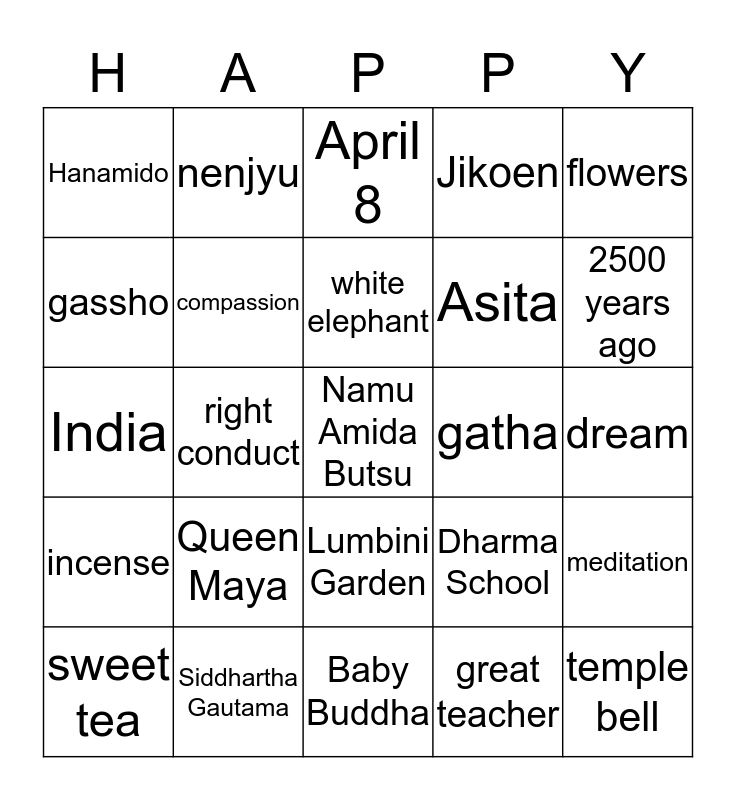 | H | A | P | P | Y |
|---|---|---|---|---|
| Hanamido | nenjyu | April 8 | Jikoen | flowers |
| gassho | compassion | white elephant | Asita | 2500 years ago |
| India | right conduct | Namu Amida Butsu | gatha | dream |
| incense | Queen Maya | Lumbini Garden | Dharma School | meditation |
| sweet tea | Siddhartha Gautama | Baby Buddha | great teacher | temple bell |